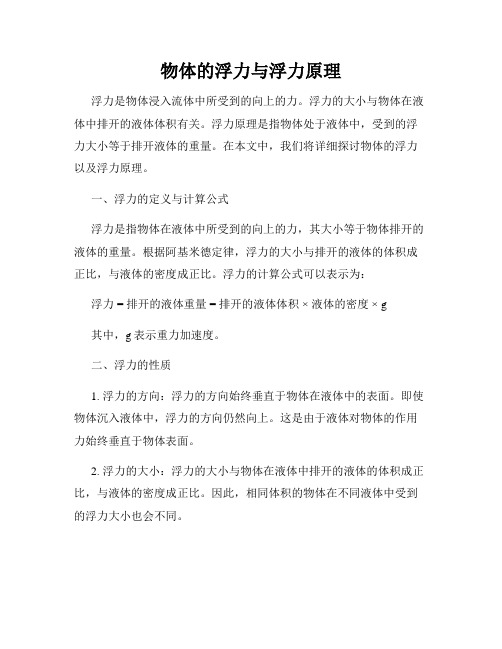 物体的浮力与浮力原理

浮力是物体浸入流体中所受到的向上的力。浮力的大小与物体在液体中排开的液体体积有关。浮力原理是指物体处于液体中，受到的浮力大小等于排开液体的重量。在本文中，我们将详细探讨物体的浮力以及浮力原理。

一、浮力的定义与计算公式

浮力是指物体在液体中所受到的向上的力，其大小等于物体排开的液体的重量。根据阿基米德定律，浮力的大小与排开的液体的体积成正比，与液体的密度成正比。浮力的计算公式可以表示为：

浮力 = 排开的液体重量 = 排开的液体体积 × 液体的密度 × g

其中，g 表示重力加速度。

二、浮力的性质

1. 浮力的方向：浮力的方向始终垂直于物体在液体中的表面。即使物体沉入液体中，浮力的方向仍然向上。这是由于液体对物体的作用力始终垂直于物体表面。

2. 浮力的大小：浮力的大小与物体在液体中排开的液体的体积成正比，与液体的密度成正比。因此，相同体积的物体在不同液体中受到的浮力大小也会不同。